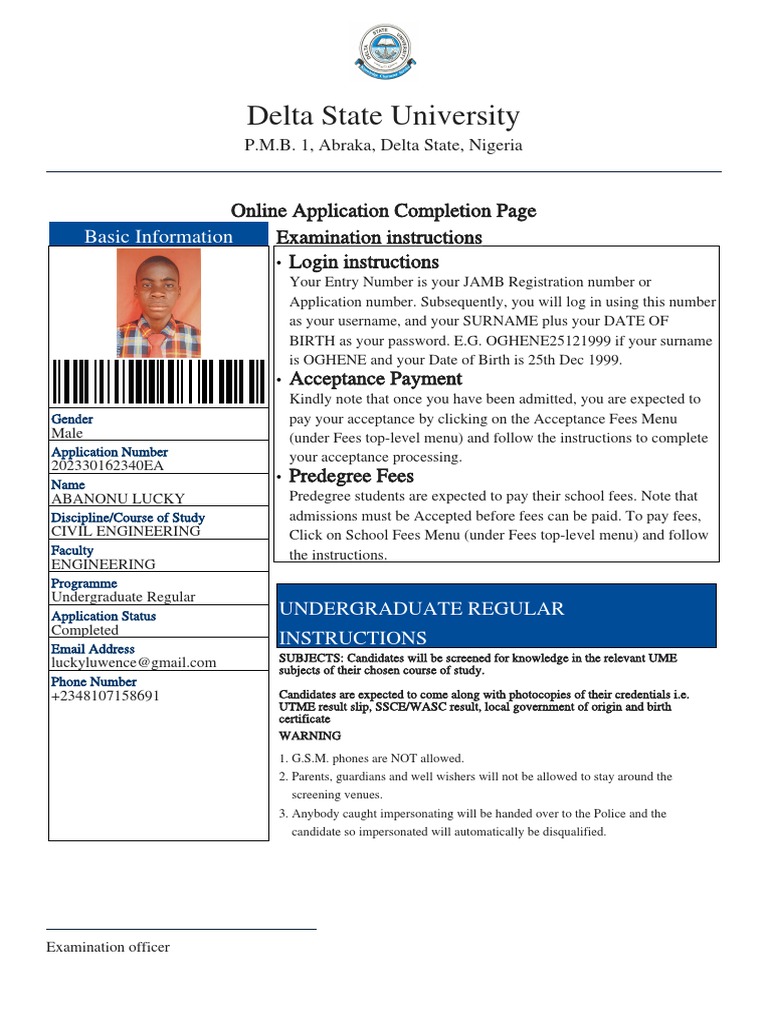 Delta State University

P.M.B. 1, Abraka, Delta State, Nigeria

Online Application Completion Page

Basic Information

Gender
Male

Application Number
202330162340EA

Name
ABANONU LUCKY

Discipline/Course of Study
CIVIL ENGINEERING

Faculty
ENGINEERING

Programme
Undergraduate Regular

Application Status
Completed

Email Address
luckyluwence@gmail.com

Phone Number
+2348107158691

Examination instructions

• Login instructions
Your Entry Number is your JAMB Registration number or Application number. Subsequently, you will log in using this number as your username, and your SURNAME plus your DATE OF BIRTH as your password. E.G. OGHENE25121999 if your surname is OGHENE and your Date of Birth is 25th Dec 1999.

• Acceptance Payment
Kindly note that once you have been admitted, you are expected to pay your acceptance by clicking on the Acceptance Fees Menu (under Fees top-level menu) and follow the instructions to complete your acceptance processing.

• Predegree Fees
Predegree students are expected to pay their school fees. Note that admissions must be Accepted before fees can be paid. To pay fees, Click on School Fees Menu (under Fees top-level menu) and follow the instructions.

UNDERGRADUATE REGULAR INSTRUCTIONS

SUBJECTS: Candidates will be screened for knowledge in the relevant UME subjects of their chosen course of study.

Candidates are expected to come along with photocopies of their credentials i.e. UTME result slip, SSCE/WASC result, local government of origin and birth certificate

WARNING

1. G.S.M. phones are NOT allowed.
2. Parents, guardians and well wishers will not be allowed to stay around the screening venues.
3. Anybody caught impersonating will be handed over to the Police and the candidate so impersonated will automatically be disqualified.

Examination officer